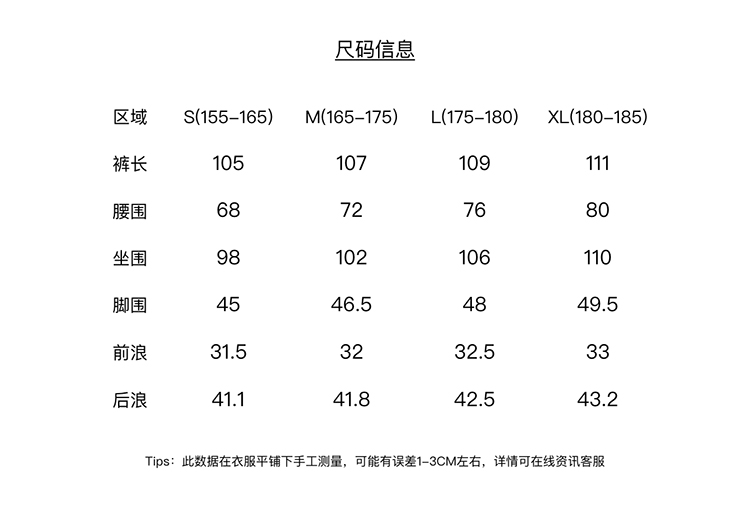 尺码信息

| 区域 | S(155-165) | M(165-175) | L(175-180) | XL(180-185) |
|---|---|---|---|---|
| 裤长 | 105 | 107 | 109 | 111 |
| 腰围 | 68 | 72 | 76 | 80 |
| 坐围 | 98 | 102 | 106 | 110 |
| 脚围 | 45 | 46.5 | 48 | 49.5 |
| 前浪 | 31.5 | 32 | 32.5 | 33 |
| 后浪 | 41.1 | 41.8 | 42.5 | 43.2 |

Tips：此数据在衣服平铺下手工测量，可能有误差1-3CM左右，详情可在线资讯客服